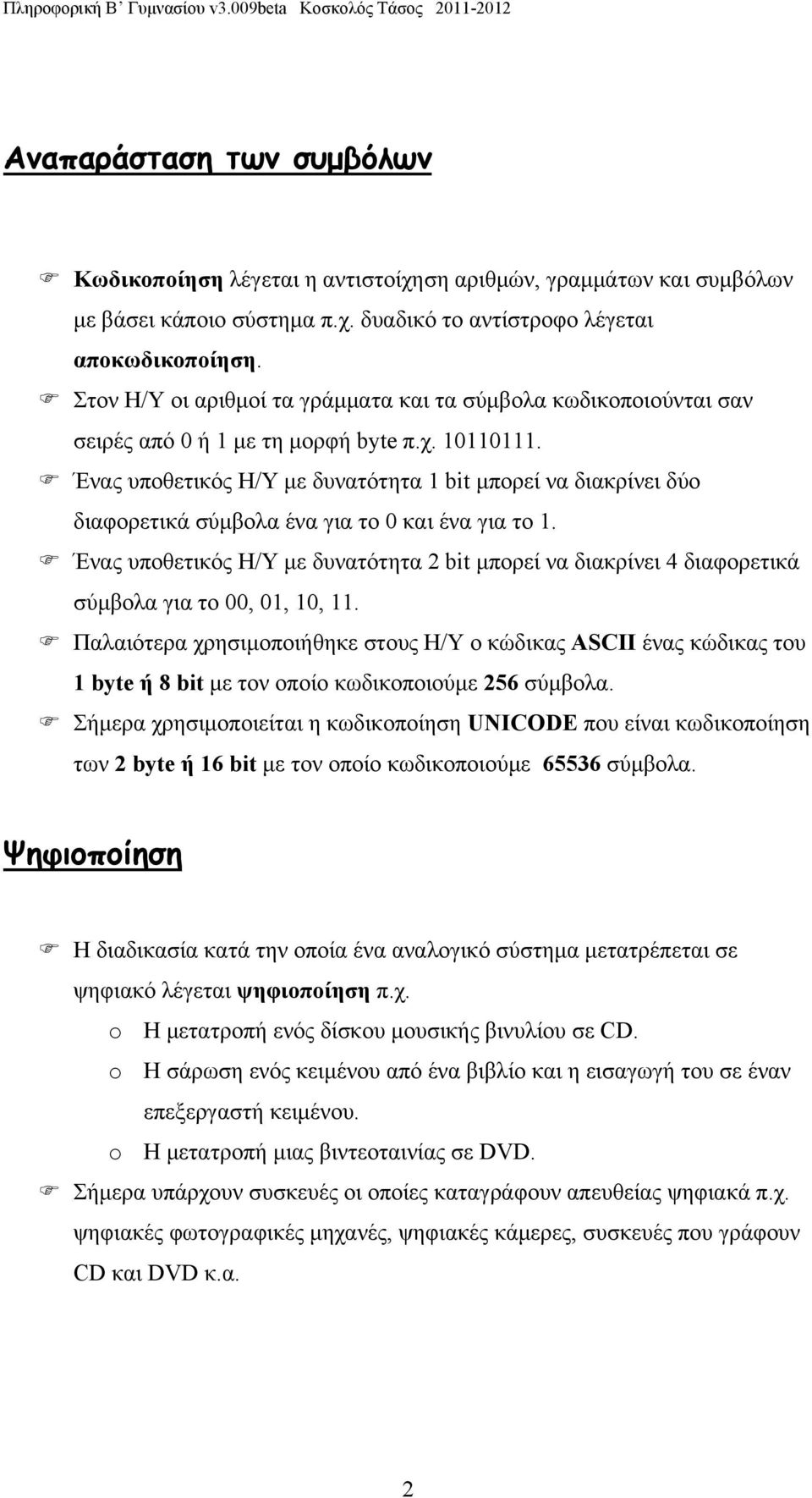 Πληροφορική Β΄ Γυμνασίου v3.009beta Κοσκολός Τάσος 2011-2012

Αναπαράσταση των συμβόλων

Κωδικοποίηση λέγεται η αντιστοίχηση αριθμών, γραμμάτων και συμβόλων με βάσει κάποιο σύστημα π.χ. δυαδικό το αντίστροφο λέγεται αποκωδικοποίηση.

Στον Η/Υ οι αριθμοί τα γράμματα και τα σύμβολα κωδικοποιούνται σαν σειρές από 0 ή 1 με τη μορφή byte π.χ. 10110111.

Ένας υποθετικός Η/Υ με δυνατότητα 1 bit μπορεί να διακρίνει δύο διαφορετικά σύμβολα ένα για το 0 και ένα για το 1.

Ένας υποθετικός Η/Υ με δυνατότητα 2 bit μπορεί να διακρίνει 4 διαφορετικά σύμβολα για το 00, 01, 10, 11.

Παλαιότερα χρησιμοποιήθηκε στους Η/Υ ο κώδικας ASCII ένας κώδικας του 1 byte ή 8 bit με τον οποίο κωδικοποιούμε 256 σύμβολα.

Σήμερα χρησιμοποιείται η κωδικοποίηση UNICODE που είναι κωδικοποίηση των 2 byte ή 16 bit με τον οποίο κωδικοποιούμε 65536 σύμβολα.

Ψηφιοποίηση

Η διαδικασία κατά την οποία ένα αναλογικό σύστημα μετατρέπεται σε ψηφιακό λέγεται ψηφιοποίηση π.χ.

o Η μετατροπή ενός δίσκου μουσικής βινυλίου σε CD.

o Η σάρωση ενός κειμένου από ένα βιβλίο και η εισαγωγή του σε έναν επεξεργαστή κειμένου.

o Η μετατροπή μιας βιντεοταινίας σε DVD.

Σήμερα υπάρχουν συσκευές οι οποίες καταγράφουν απευθείας ψηφιακά π.χ. ψηφιακές φωτογραφικές μηχανές, ψηφιακές κάμερες, συσκευές που γράφουν CD και DVD κ.α.

2